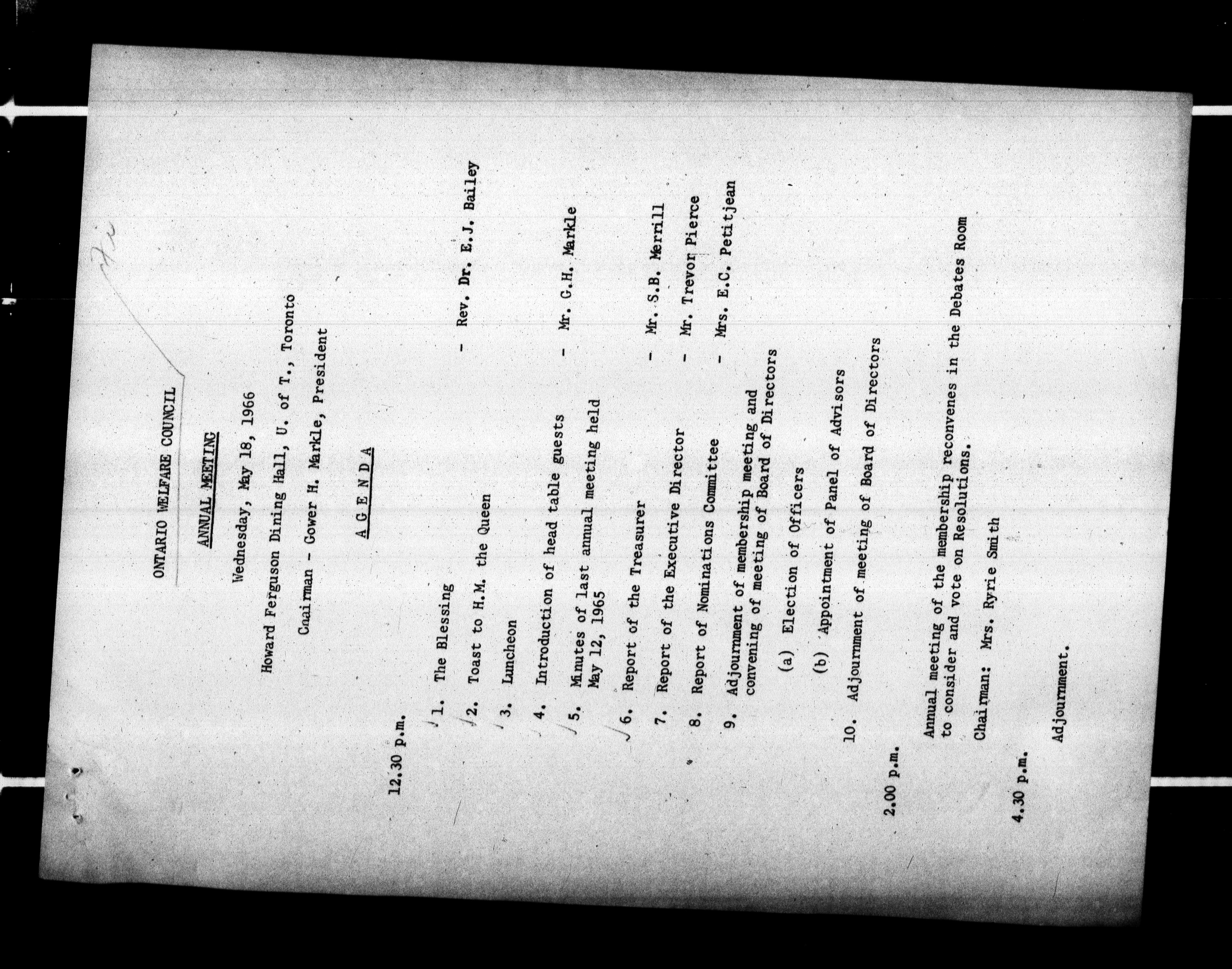 ONTARIO WELFARE COUNCIL

ANNUAL MEETING

Wednesday, May 18, 1966

Howard Ferguson Dining Hall, U. of T., Toronto

Chairman - Gower H. Markle, President

A G E N D A

12.30 p.m.

1. The Blessing - Rev. Dr. E.J. Bailey

2. Toast to H.M. the Queen

3. Luncheon

4. Introduction of head table guests - Mr. G.H. Markle

5. Minutes of last annual meeting held May 12, 1965

6. Report of the Treasurer - Mr. S.B. Merrill

7. Report of the Executive Director - Mr. Trevor Pierce

8. Report of Nominations Committee - Mrs. E.C. Petitjean

9. Adjournment of membership meeting and convening of meeting of Board of Directors

(a) Election of Officers

(b) Appointment of Panel of Advisors

10. Adjournment of meeting of Board of Directors

2.00 p.m.

Annual meeting of the membership reconvenes in the Debates Room to consider and vote on Resolutions.

Chairman: Mrs. Ryrie Smith

4.30 p.m.

Adjournment.